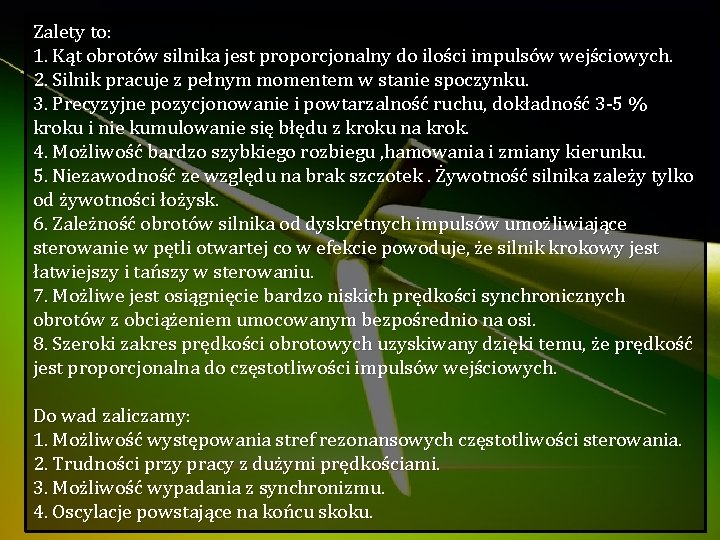 Zalety to:
1. Kąt obrotów silnika jest proporcjonalny do ilości impulsów wejściowych.
2. Silnik pracuje z pełnym momentem w stanie spoczynku.
3. Precyzyjne pozycjonowanie i powtarzalność ruchu, dokładność 3-5 % kroku i nie kumulowanie się błędu z kroku na krok.
4. Możliwość bardzo szybkiego rozbiegu ,hamowania i zmiany kierunku.
5. Niezawodność ze względu na brak szczotek . Żywotność silnika zależy tylko od żywotności łożysk.
6. Zależność obrotów silnika od dyskretnych impulsów umożliwiające sterowanie w pętli otwartej co w efekcie powoduje, że silnik krokowy jest łatwiejszy i tańszy w sterowaniu.
7. Możliwe jest osiągnięcie bardzo niskich prędkości synchronicznych obrotów z obciążeniem umocowanym bezpośrednio na osi.
8. Szeroki zakres prędkości obrotowych uzyskiwany dzięki temu, że prędkość jest proporcjonalna do częstotliwości impulsów wejściowych.

Do wad zaliczamy:
1. Możliwość występowania stref rezonansowych częstotliwości sterowania.
2. Trudności przy pracy z dużymi prędkościami.
3. Możliwość wypadania z synchronizmu.
4. Oscylacje powstające na końcu skoku.